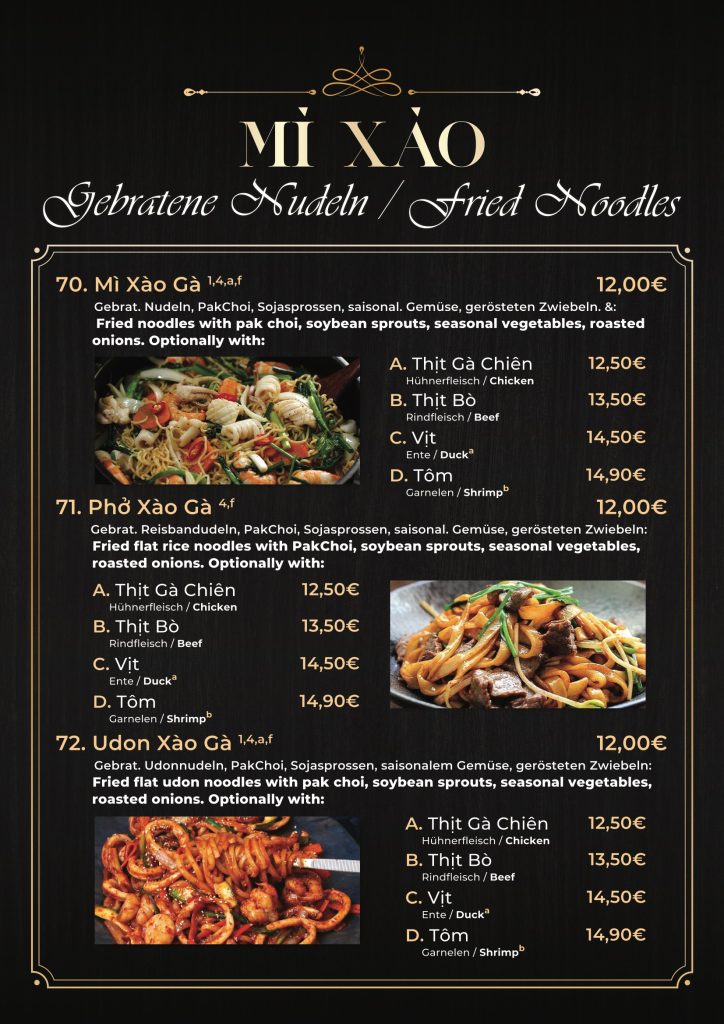 MÌ XÀO

Gebratene Nudeln / Fried Noodles

70. Mì Xào Gà $^{1,4,a,f}$ 12,00€

Gebrat. Nudeln, PakChoi, Sojasprossen, saisonal. Gemüse, gerösteten Zwiebeln. &: Fried noodles with pak choi, soybean sprouts, seasonal vegetables, roasted onions. Optionally with:

A. Thịt Gà Chiên 12,50€
Hühnerfleisch / Chicken

B. Thịt Bò 13,50€
Rindfleisch / Beef

C. Vịt 14,50€
Ente / Duck$^{a}$

D. Tôm 14,90€
Garnelen / Shrimp$^{b}$

71. Phở Xào Gà $^{4,f}$ 12,00€

Gebrat. Reisbandudeln, PakChoi, Sojasprossen, saisonal. Gemüse, gerösteten Zwiebeln: Fried flat rice noodles with PakChoi, soybean sprouts, seasonal vegetables, roasted onions. Optionally with:

A. Thịt Gà Chiên 12,50€
Hühnerfleisch / Chicken

B. Thịt Bò 13,50€
Rindfleisch / Beef

C. Vịt 14,50€
Ente / Duck$^{a}$

D. Tôm 14,90€
Garnelen / Shrimp$^{b}$

72. Udon Xào Gà $^{1,4,a,f}$ 12,00€

Gebrat. Udonnudeln, PakChoi, Sojasprossen, saisonalem Gemüse, gerösteten Zwiebeln: Fried flat udon noodles with pak choi, soybean sprouts, seasonal vegetables, roasted onions. Optionally with:

A. Thịt Gà Chiên 12,50€
Hühnerfleisch / Chicken

B. Thịt Bò 13,50€
Rindfleisch / Beef

C. Vịt 14,50€
Ente / Duck$^{a}$

D. Tôm 14,90€
Garnelen / Shrimp$^{b}$